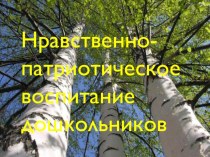 Нравственно-патриотическое воспитание дошкольников